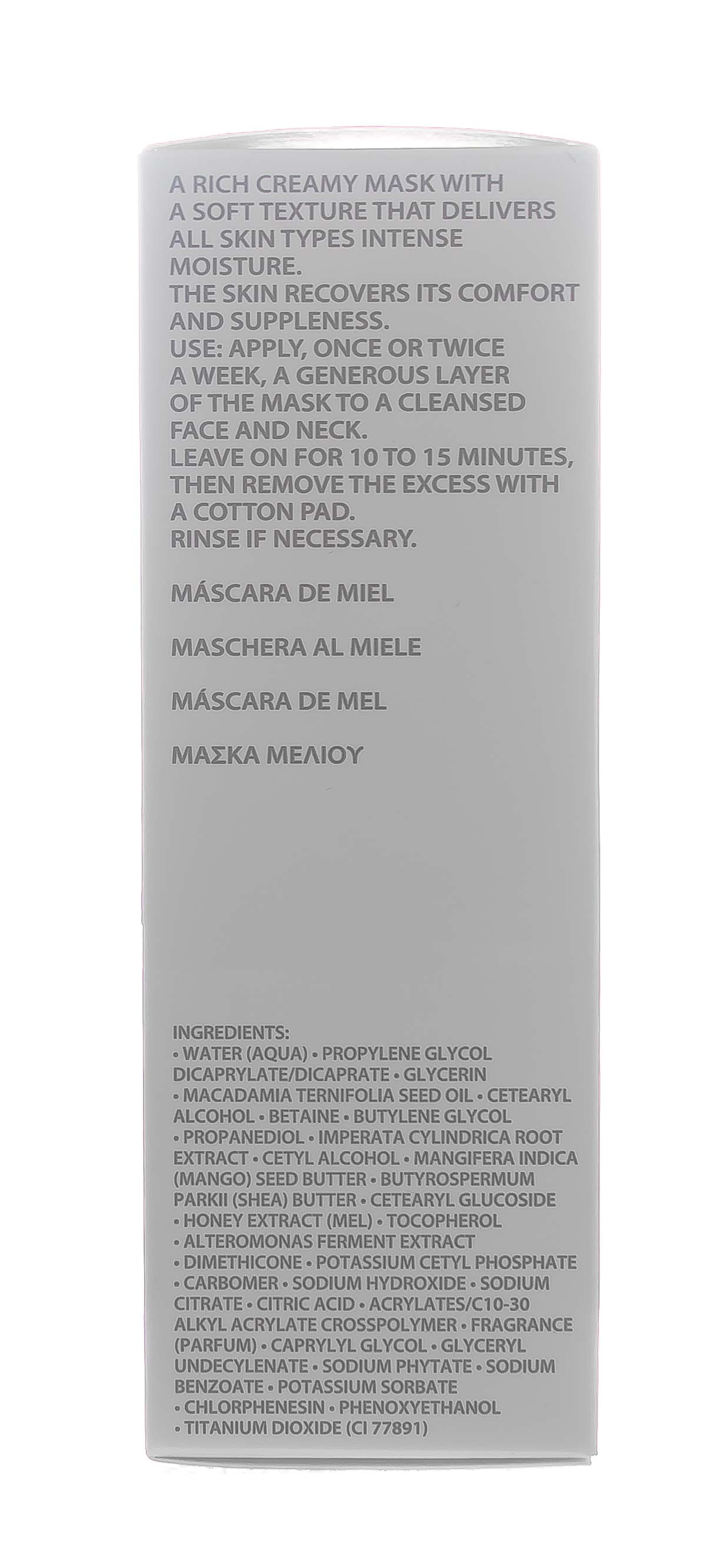 A RICH CREAMY MASK WITH A SOFT TEXTURE THAT DELIVERS ALL SKIN TYPES INTENSE MOISTURE.
THE SKIN RECOVERS ITS COMFORT AND SUPPLENESS.
USE: APPLY, ONCE OR TWICE A WEEK, A GENEROUS LAYER OF THE MASK TO A CLEANSED FACE AND NECK.
LEAVE ON FOR 10 TO 15 MINUTES, THEN REMOVE THE EXCESS WITH A COTTON PAD.
RINSE IF NECESSARY.

MÁSCARA DE MIEL

MASCHERA AL MIELE

MÁSCARA DE MEL

ΜΑΣΚΑ ΜΕΛΙΟΥ

INGREDIENTS:
• WATER (AQUA) • PROPYLENE GLYCOL DICAPRYLATE/DICAPRATE • GLYCERIN • MACADAMIA TERNIFOLIA SEED OIL • CETEARYL ALCOHOL • BETAINE • BUTYLENE GLYCOL • PROPANEDIOL • IMPERATA CYLINDRICA ROOT EXTRACT • CETYL ALCOHOL • MANGIFERA INDICA (MANGO) SEED BUTTER • BUTYROSPERMUM PARKII (SHEA) BUTTER • CETEARYL GLUCOSIDE • HONEY EXTRACT (MEL) • TOCOPHEROL • ALTEROMONAS FERMENT EXTRACT • DIMETHICONE • POTASSIUM CETYL PHOSPHATE • CARBOMER • SODIUM HYDROXIDE • SODIUM CITRATE • CITRIC ACID • ACRYLATES/C10-30 ALKYL ACRYLATE CROSSPOLYMER • FRAGRANCE (PARFUM) • CAPRYLYL GLYCOL • GLYCERYL UNDECYLENATE • SODIUM PHYTATE • SODIUM BENZOATE • POTASSIUM SORBATE • CHLORPHENESIN • PHENOXYETHANOL • TITANIUM DIOXIDE (CI 77891)